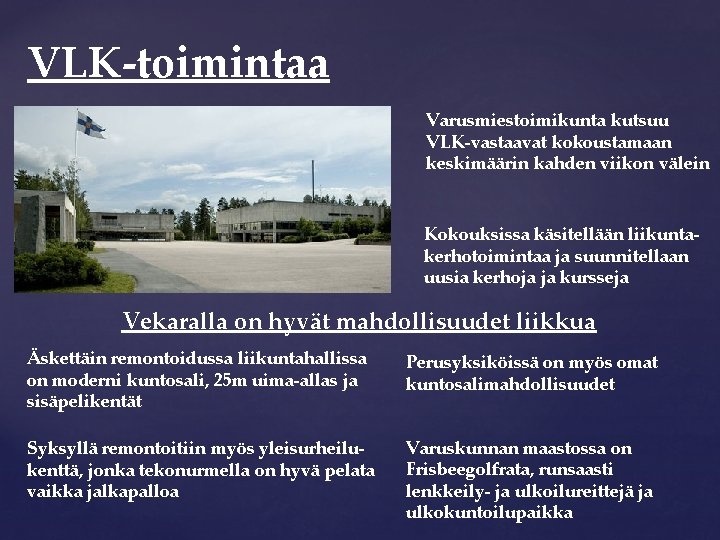 VLK-toimintaa

Varusmiestoimikunta kutsuu VLK-vastaavat kokoustamaan keskimäärin kahden viikon välein

Kokouksissa käsitellään liikuntakerhotoimintaa ja suunnitellaan uusia kerhoja ja kursseja

Vekaralla on hyvät mahdollisuudet liikkua

Äskettäin remontoidussa liikuntahallissa on moderni kuntosali, 25m uima-allas ja sisäpelikentät

Syksyllä remontoitiin myös yleisurheilukenttä, jonka tekonurmella on hyvä pelata vaikka jalkapalloa

Perusyksiköissä on myös omat kuntosalimahdollisuudet

Varuskunnan maastossa on Frisbeegolfrata, runsaasti lenkkeily- ja ulkoilureittejä ja ulkokuntoilupaikka